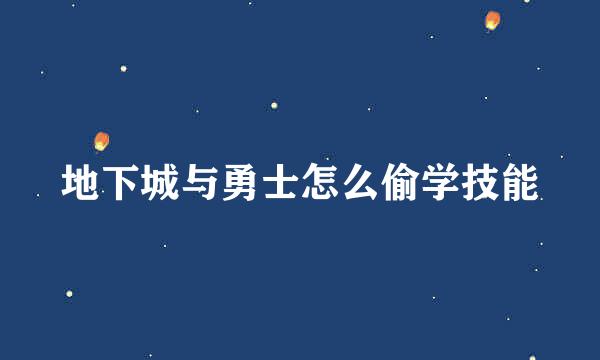 地下城与勇士怎么偷学技能